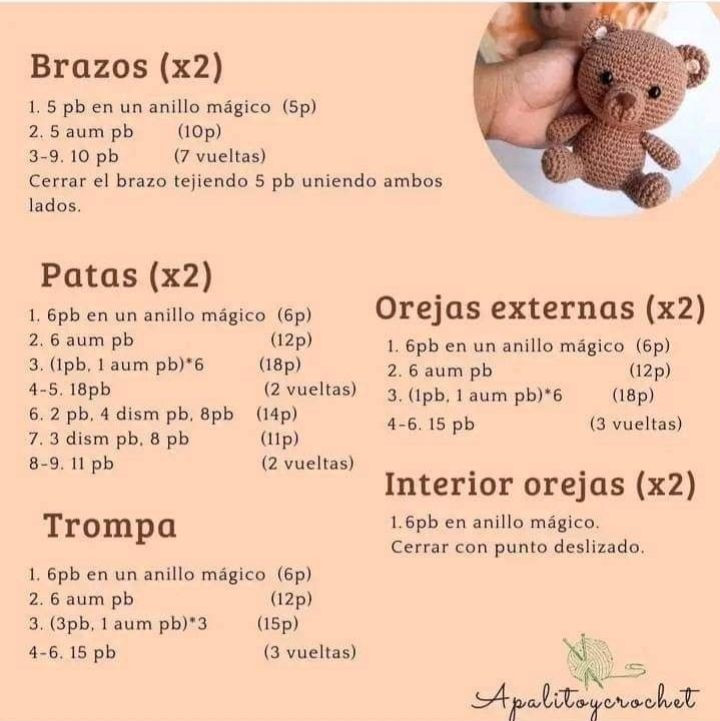 Brazos (x2)

1. 5 pb en un anillo mágico (5p)
2. 5 aum pb (10p)
3-9. 10 pb (7 vueltas)
Cerrar el brazo tejiendo 5 pb uniendo ambos lados.

Patas (x2)

1. 6pb en un anillo mágico (6p)
2. 6 aum pb (12p)
3. (1pb, 1 aum pb)*6 (18p)
4-5. 18pb (2 vueltas)
6. 2 pb, 4 dism pb, 8pb (14p)
7. 3 dism pb, 8 pb (11p)
8-9. 11 pb (2 vueltas)

Trompa

1. 6pb en un anillo mágico (6p)
2. 6 aum pb (12p)
3. (3pb, 1 aum pb)*3 (15p)
4-6. 15 pb (3 vueltas)

Orejas externas (x2)

1. 6pb en un anillo mágico (6p)
2. 6 aum pb (12p)
3. (1pb, 1 aum pb)*6 (18p)
4-6. 15 pb (3 vueltas)

Interior orejas (x2)

1.6pb en anillo mágico.
Cerrar con punto deslizado.

Apalitoycrochet